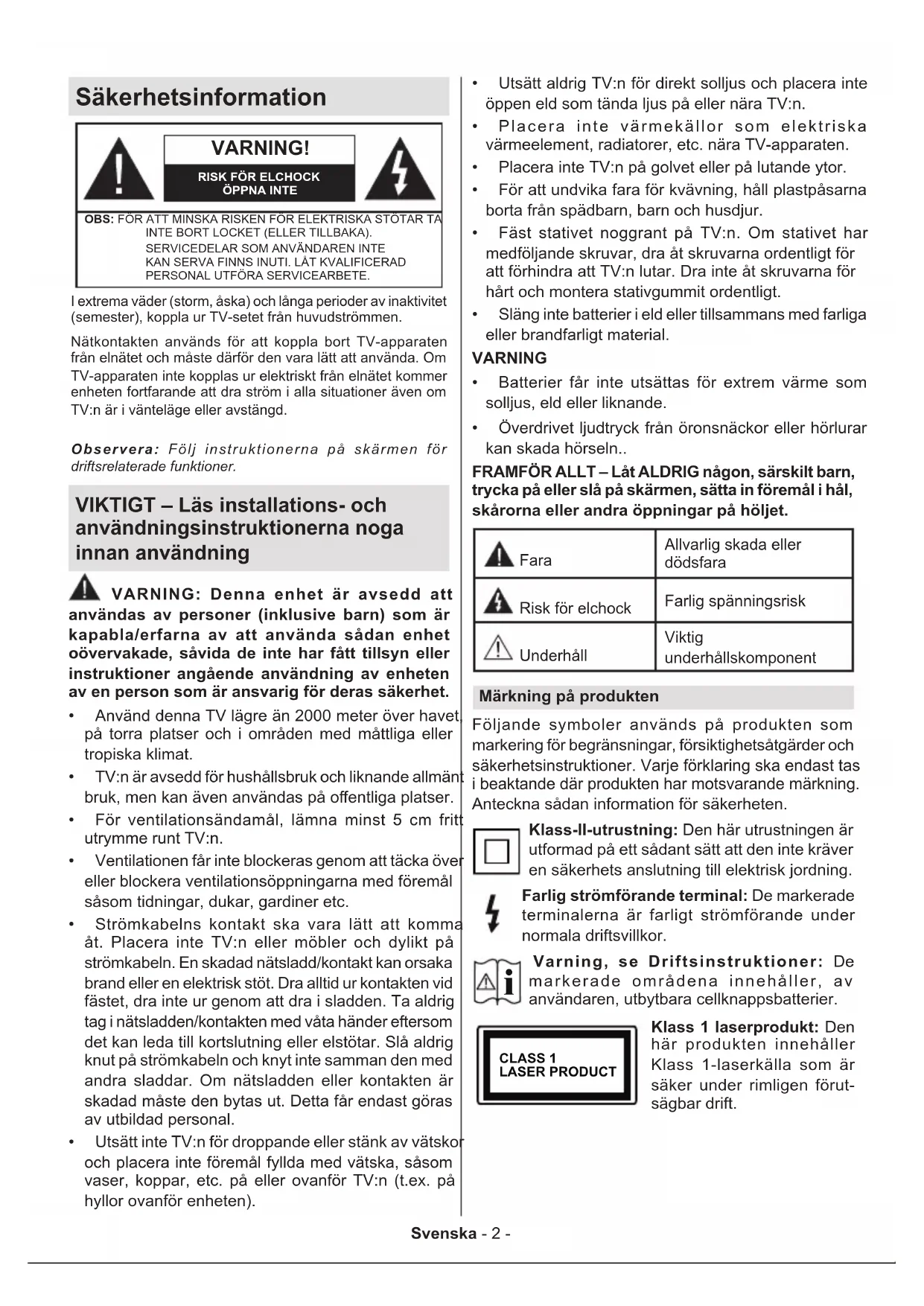 Säkerhetsinformation

VARNING!

RISK FÖR ELCHOCK
ÖPPNA INTE

OBS: FÖR ATT MINSKA RISKEN FÖR ELEKTRISKA STÖTAR TA INTE BORT LOCKET (ELLER TILLBAKA). SERVICEDELAR SOM ANVÄNDAREN INTE KAN SERVA FINNS INUTI. LÅT KVALIFICERAD PERSONAL UTFÖRA SERVICEARBETE.

I extrema väder (storm, åska) och långa perioder av inaktivitet (semester), koppla ur TV-setet från huvudströmmen.

Nätkontakten används för att koppla bort TV-apparaten från elnätet och måste därför den vara lätt att använda. Om TV-apparaten inte kopplas ur elektriskt från elnätet kommer enheten fortfarande att dra ström i alla situationer även om TV:n är i vänteläge eller avstängd.

Observera: Följ instruktionerna på skärmen för driftsrelaterade funktioner.

VIKTIGT – Läs installations- och användningsinstruktionerna noga innan användning

VARNING: Denna enhet är avsedd att användas av personer (inklusive barn) som är kapabla/erfarna av att använda sådan enhet oövervakade, såvida de inte har fått tillsyn eller instruktioner angående användning av enheten av en person som är ansvarig för deras säkerhet.

• Använd denna TV lägre än 2000 meter över havet, på torra platser och i områden med måttliga eller tropiska klimat.
• TV:n är avsedd för hushållsbruk och liknande allmänt bruk, men kan även användas på offentliga platser.
• För ventilationsändamål, lämna minst 5 cm fritt utrymme runt TV:n.
• Ventilationen får inte blockeras genom att täcka över eller blockera ventilationsöppningarna med föremål såsom tidningar, dukar, gardiner etc.
• Strömkabelns kontakt ska vara lätt att komma åt. Placera inte TV:n eller möbler och dylikt på strömkabeln. En skadad nätsladd/kontakt kan orsaka brand eller en elektrisk stöt. Dra alltid ur kontakten vid fästet, dra inte ur genom att dra i sladden. Ta aldrig tag i nätsladden/kontakten med våta händer eftersom det kan leda till kortslutning eller elstötar. Slå aldrig knut på strömkabeln och knyt inte samman den med andra sladdar. Om nätsladden eller kontakten är skadad måste den bytas ut. Detta får endast göras av utbildad personal.
• Utsätt inte TV:n för droppande eller stänk av vätskor och placera inte föremål fyllda med vätska, såsom vaser, koppar, etc. på eller ovanför TV:n (t.ex. på hyllor ovanför enheten).
• Utsätt aldrig TV:n för direkt solljus och placera inte öppen eld som tända ljus på eller nära TV:n.
• Placera inte värmekällor som elektriska värmeelement, radiatorer, etc. nära TV-apparaten.
• Placera inte TV:n på golvet eller på lutande ytor.
• För att undvika fara för kvävning, håll plastpåsarna borta från spädbarn, barn och husdjur.
• Fäst stativet noggrant på TV:n. Om stativet har medföljande skruvar, dra åt skruvarna ordentligt för att förhindra att TV:n lutar. Dra inte åt skruvarna för hårt och montera stativgummit ordentligt.
• Släng inte batterier i eld eller tillsammans med farliga eller brandfarligt material.

VARNING
• Batterier får inte utsättas för extrem värme som solljus, eld eller liknande.
• Överdrivet ljudtryck från öronsnäckor eller hörlurar kan skada hörseln..

FRAMFÖR ALLT – Låt ALDRIG någon, särskilt barn, trycka på eller slå på skärmen, sätta in föremål i hål, skårorna eller andra öppningar på höljet.

| Fara | Allvarlig skada eller dödsfara |
|---|---|
| Risk för elchock | Farlig spänningsrisk |
| Underhåll | Viktig underhållskomponent |

Märkning på produkten

Följande symboler används på produkten som markering för begränsningar, försiktighetsåtgärder och säkerhetsinstruktioner. Varje förklaring ska endast tas i beaktande där produkten har motsvarande märkning. Anteckna sådan information för säkerheten.

Klass-II-utrustning: Den här utrustningen är utformad på ett sådant sätt att den inte kräver en säkerhets anslutning till elektrisk jordning.

Farlig strömförande terminal: De markerade terminalerna är farligt strömförande under normala driftsvillkor.

Varning, se Driftsinstruktioner: De markerade områdena innehåller, av användaren, utbytbara cellknappsbatterier.

CLASS 1
LASER PRODUCT

Klass 1 laserprodukt: Den här produkten innehåller Klass 1-laserkälla som är säker under rimligen förutsägbar drift.

Svenska - 2 -